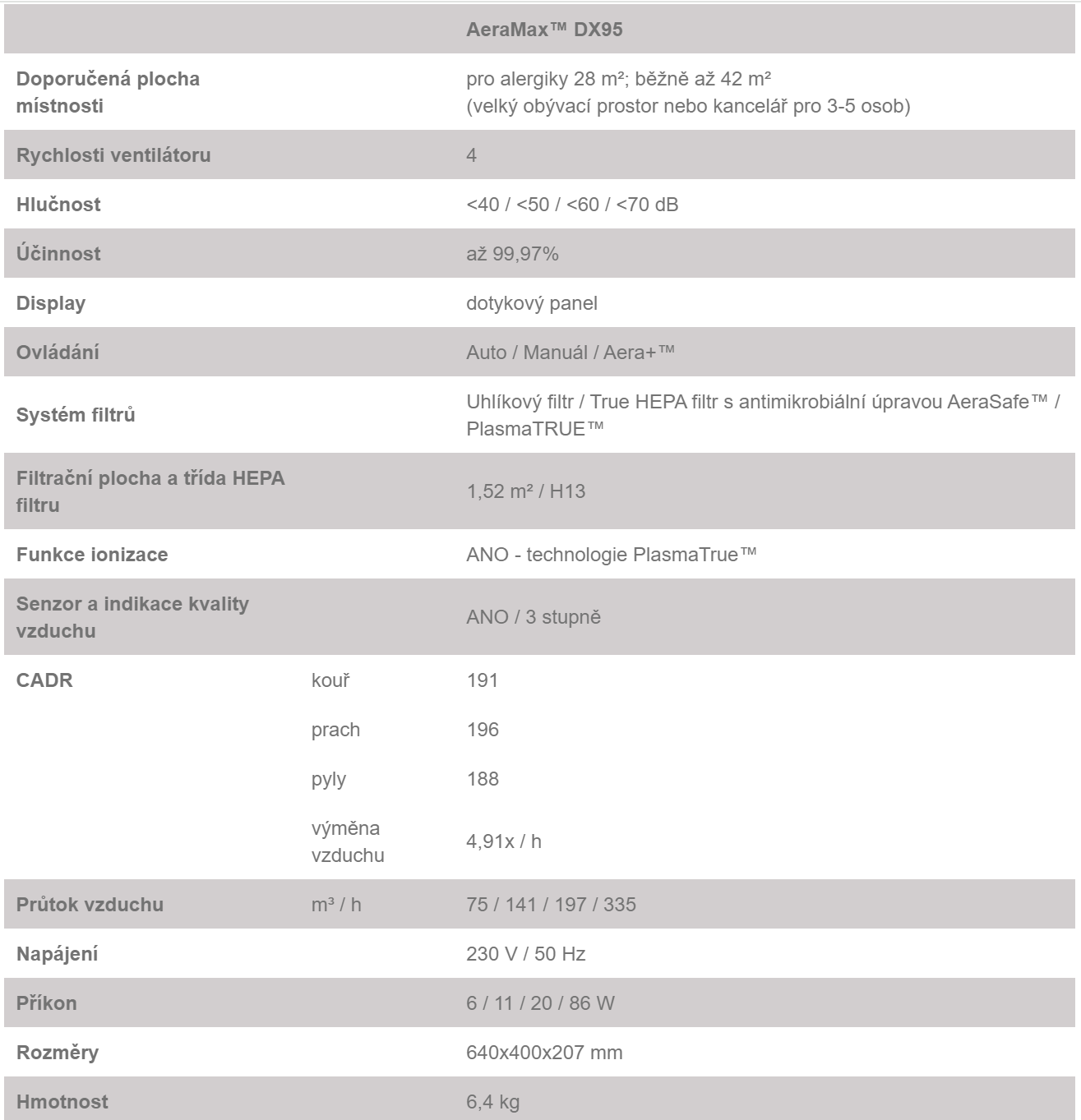 | | | AeraMax™ DX95 |
|---|---|---|
| Doporučená plocha místnosti | | pro alergiky 28 m²; běžně až 42 m² (velký obývací prostor nebo kancelář pro 3-5 osob) |
| Rychlosti ventilátoru | | 4 |
| Hlučnost | | <40 / <50 / <60 / <70 dB |
| Účinnost | | až 99,97% |
| Display | | dotykový panel |
| Ovládání | | Auto / Manuál / Aera+™ |
| Systém filtrů | | Uhlíkový filtr / True HEPA filtr s antimikrobiální úpravou AeraSafe™ / PlasmaTRUE™ |
| Filtrační plocha a třída HEPA filtru | | 1,52 m² / H13 |
| Funkce ionizace | | ANO - technologie PlasmaTrue™ |
| Senzor a indikace kvality vzduchu | | ANO / 3 stupně |
| CADR | kouř | 191 |
| | prach | 196 |
| | pyly | 188 |
| | výměna vzduchu | 4,91x / h |
| Průtok vzduchu | m³ / h | 75 / 141 / 197 / 335 |
| Napájení | | 230 V / 50 Hz |
| Příkon | | 6 / 11 / 20 / 86 W |
| Rozměry | | 640x400x207 mm |
| Hmotnost | | 6,4 kg |